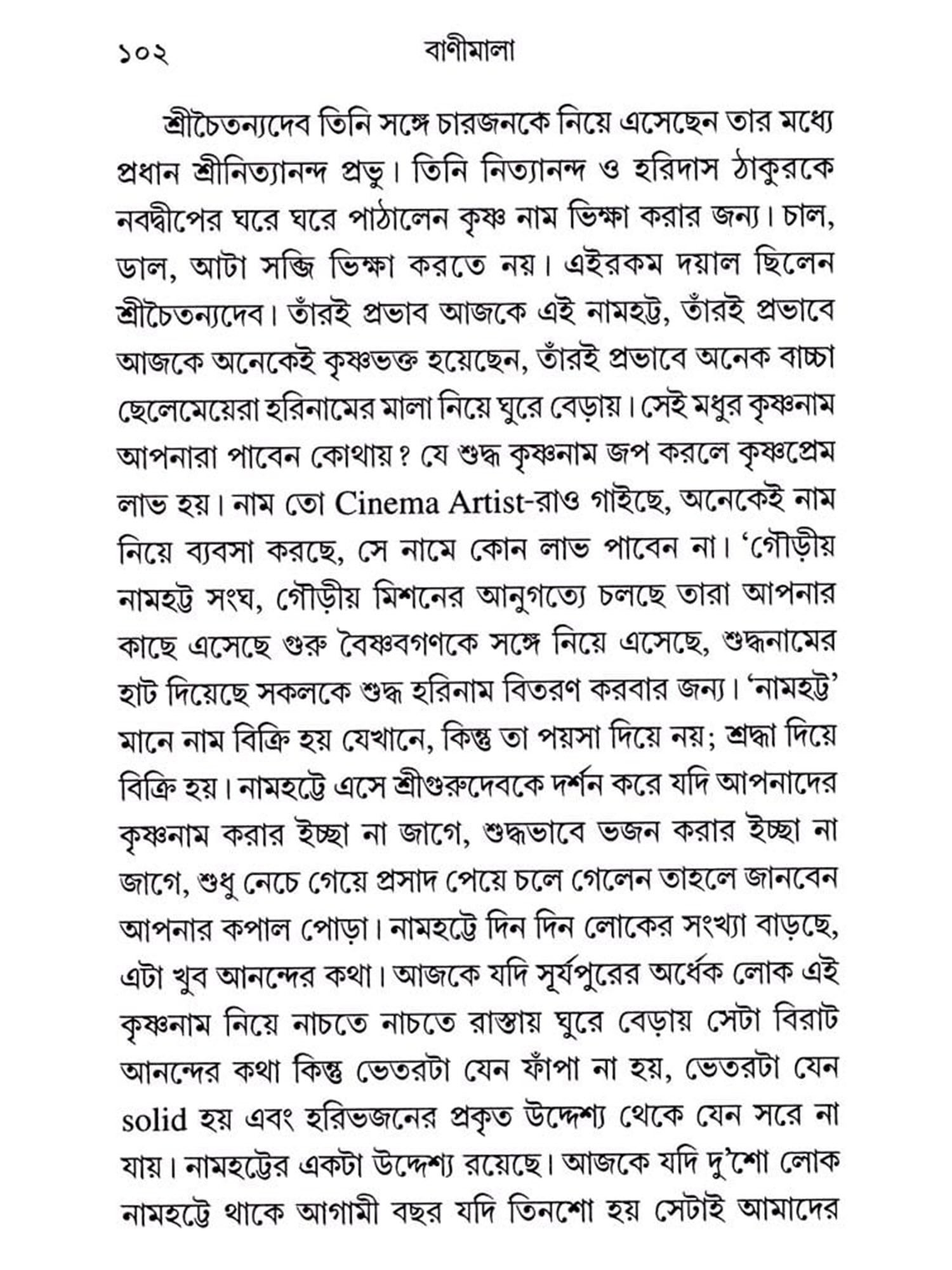 ১০২ বাণীমালা

শ্রীচৈতন্যদেব তিনি সঙ্গে চারজনকে নিয়ে এসেছেন তার মধ্যে প্রধান শ্রীনিত্যানন্দ প্রভু। তিনি নিত্যানন্দ ও হরিদাস ঠাকুরকে নবদ্বীপের ঘরে ঘরে পাঠালেন কৃষ্ণ নাম ভিক্ষা করার জন্য। চাল, ডাল, আটা সব্জি ভিক্ষা করতে নয়। এইরকম দয়াল ছিলেন শ্রীচৈতন্যদেব। তাঁরই প্রভাব আজকে এই নামহট্ট, তাঁরই প্রভাবে আজকে অনেকেই কৃষ্ণভক্ত হয়েছেন, তাঁরই প্রভাবে অনেক বাচ্চা ছেলেমেয়েরা হরিনামের মালা নিয়ে ঘুরে বেড়ায়। সেই মধুর কৃষ্ণনাম আপনারা পাবেন কোথায়? যে শুদ্ধ কৃষ্ণনাম জপ করলে কৃষ্ণপ্রেম লাভ হয়। নাম তো Cinema Artist-রাও গাইছে, অনেকেই নাম নিয়ে ব্যবসা করছে, সে নামে কোন লাভ পাবেন না। 'গৌড়ীয় নামহট্ট সংঘ, গৌড়ীয় মিশনের আনুগত্যে চলছে তারা আপনার কাছে এসেছে গুরু বৈষ্ণবগণকে সঙ্গে নিয়ে এসেছে, শুদ্ধনামের হাট দিয়েছে সকলকে শুদ্ধ হরিনাম বিতরণ করবার জন্য। 'নামহট্ট' মানে নাম বিক্রি হয় যেখানে, কিন্তু তা পয়সা দিয়ে নয়; শ্রদ্ধা দিয়ে বিক্রি হয়। নামহট্টে এসে শ্রীগুরুদেবকে দর্শন করে যদি আপনাদের কৃষ্ণনাম করার ইচ্ছা না জাগে, শুদ্ধভাবে ভজন করার ইচ্ছা না জাগে, শুধু নেচে গেয়ে প্রসাদ পেয়ে চলে গেলেন তাহলে জানবেন আপনার কপাল পোড়া। নামহট্টে দিন দিন লোকের সংখ্যা বাড়ছে, এটা খুব আনন্দের কথা। আজকে যদি সূর্যপুরের অর্ধেক লোক এই কৃষ্ণনাম নিয়ে নাচতে নাচতে রাস্তায় ঘুরে বেড়ায় সেটা বিরাট আনন্দের কথা কিন্তু ভেতরটা যেন ফাঁপা না হয়, ভেতরটা যেন solid হয় এবং হরিভজনের প্রকৃত উদ্দেশ্য থেকে যেন সরে না যায়। নামহট্টের একটা উদ্দেশ্য রয়েছে। আজকে যদি দু'শো লোক নামহট্টে থাকে আগামী বছর যদি তিনশো হয় সেটাই আমাদের